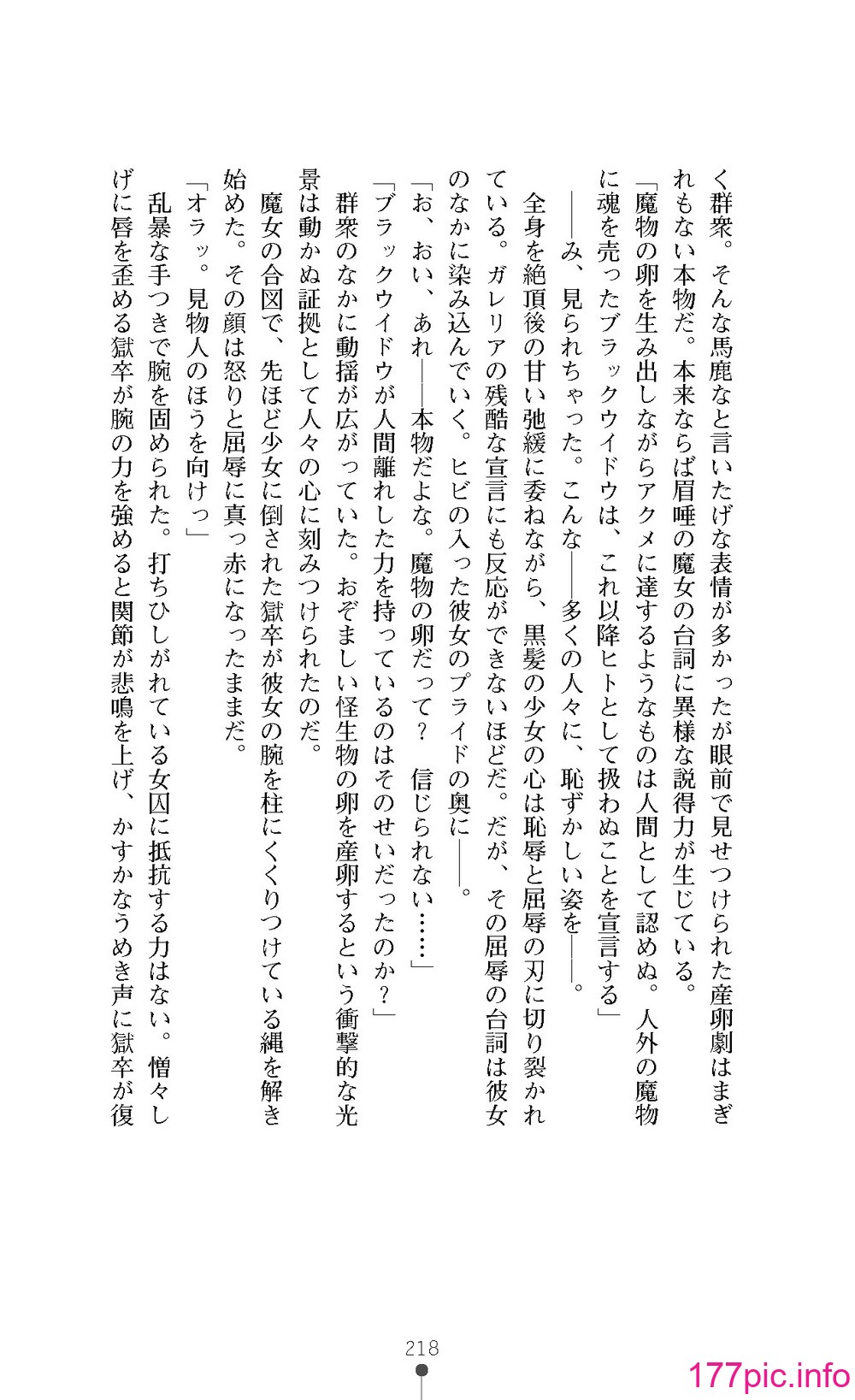 く群衆。そんな馬鹿なと言いたげな表情が多かったが眼前で見せつけられた産卵劇はまぎれもない本物だ。本来ならば眉唾の魔女の台詞に異様な説得力が生じている。

「魔物の卵を生み出しながらアクメに達するようなものは人間として認めぬ。人外の魔物に魂を売ったブラックウイドウは、これ以降ヒトとして扱わぬことを宣言する」

――み、見られちゃった。こんな――多くの人々に、恥ずかしい姿を――。

全身を絶頂後の甘い弛緩に委ねながら、黒髪の少女の心は恥辱と屈辱の刃に切り裂かれている。ガレリアの残酷な宣言にも反応ができないほどだ。だが、その屈辱の台詞は彼女のなかに染み込んでいく。ヒビの入った彼女のプライドの奥に――。

「お、おい、あれ――本物だよな。魔物の卵だって？　信じられない……」

「ブラックウイドウが人間離れした力を持っているのはそのせいだったのか？」

群衆のなかに動揺が広がっていた。おぞましい怪生物の卵を産卵するという衝撃的な光景は動かぬ証拠として人々の心に刻みつけられたのだ。

魔女の合図で、先ほど少女に倒された獄卒が彼女の腕を柱にくくりつけている縄を解き始めた。その顔は怒りと屈辱に真っ赤になったままだ。

「オラッ。見物人のほうを向けっ」

乱暴な手つきで腕を固められた。打ちひしがれている女囚に抵抗する力はない。憎々しげに唇を歪める獄卒が腕の力を強めると関節が悲鳴を上げ、かすかなうめき声に獄卒が復

218

177pic.info